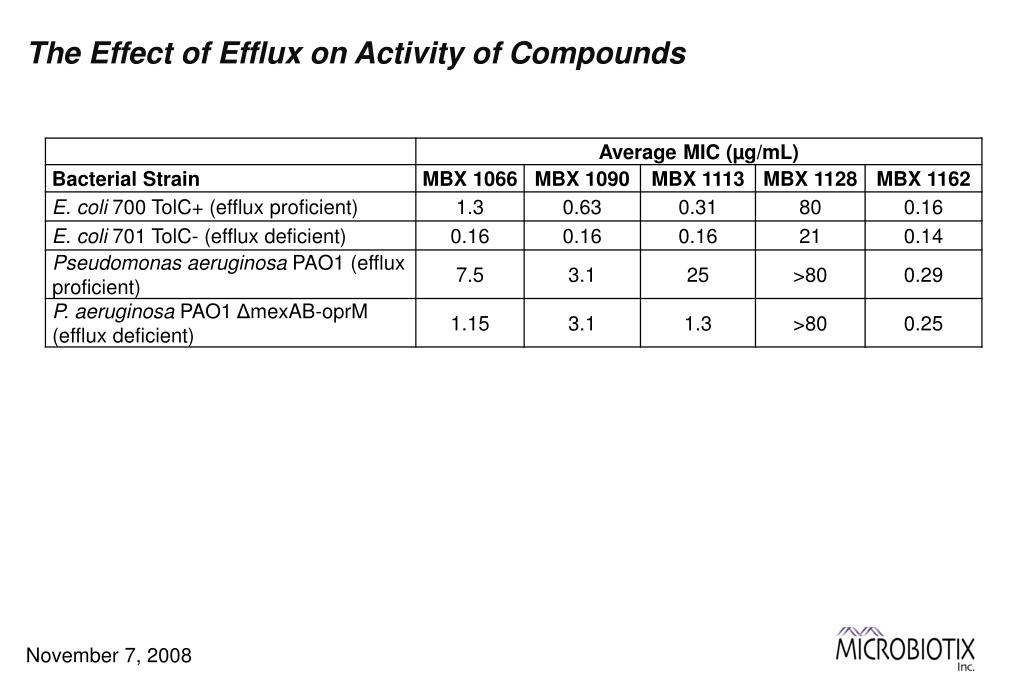 The Effect of Efflux on Activity of Compounds

| | Average MIC (µg/mL) | | | | |
|---|---|---|---|---|---|
| Bacterial Strain | MBX 1066 | MBX 1090 | MBX 1113 | MBX 1128 | MBX 1162 |
| E. coli 700 TolC+ (efflux proficient) | 1.3 | 0.63 | 0.31 | 80 | 0.16 |
| E. coli 701 TolC- (efflux deficient) | 0.16 | 0.16 | 0.16 | 21 | 0.14 |
| Pseudomonas aeruginosa PAO1 (efflux proficient) | 7.5 | 3.1 | 25 | >80 | 0.29 |
| P. aeruginosa PAO1 ΔmexAB-oprM (efflux deficient) | 1.15 | 3.1 | 1.3 | >80 | 0.25 |

November 7, 2008

MICROBIOTIX Inc.